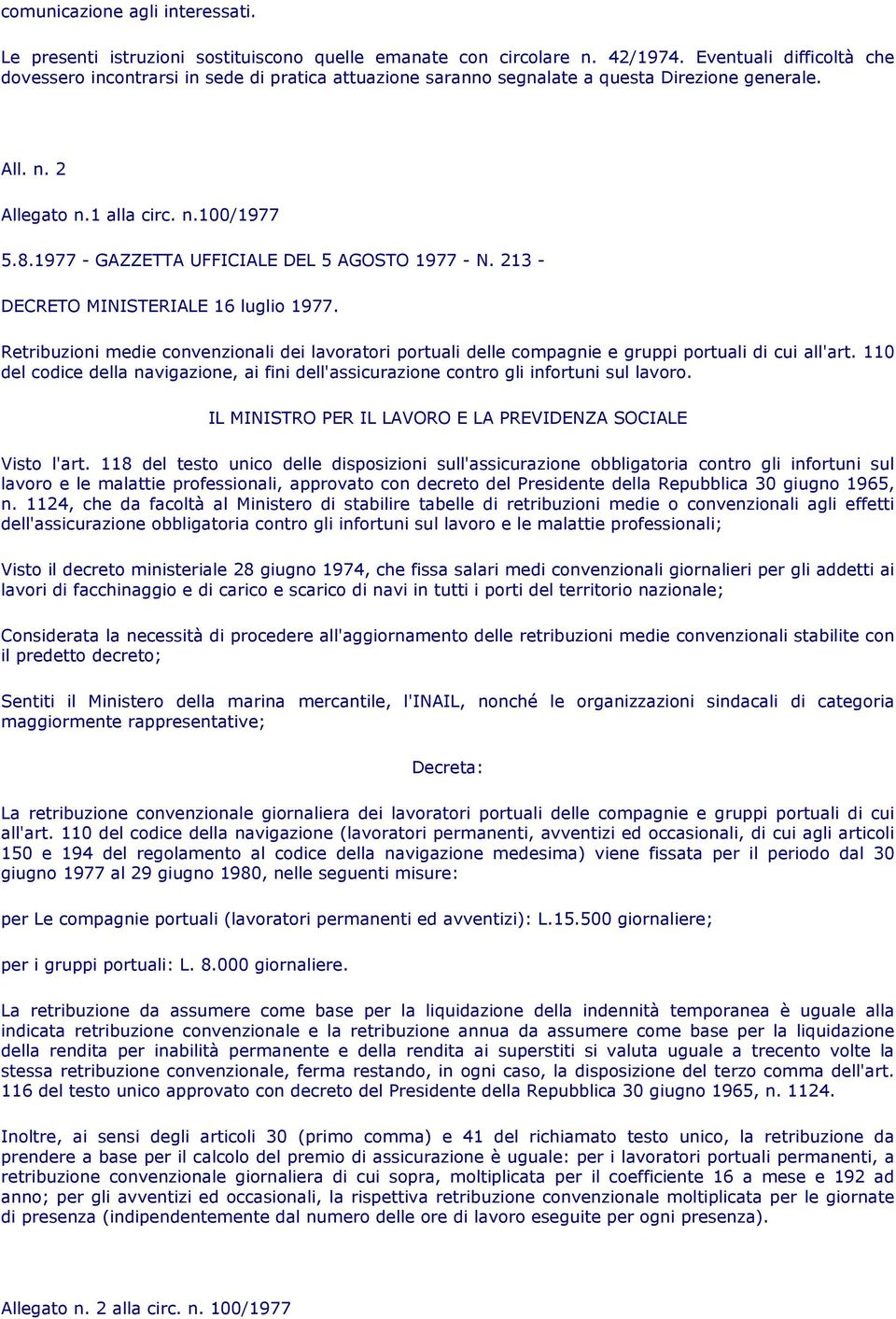 comunicazione agli interessati.

Le presenti istruzioni sostituiscono quelle emanate con circolare n. 42/1974. Eventuali difficoltà che dovessero incontrarsi in sede di pratica attuazione saranno segnalate a questa Direzione generale.

All. n. 2

Allegato n.1 alla circ. n.100/1977

5.8.1977 - GAZZETTA UFFICIALE DEL 5 AGOSTO 1977 - N. 213 -

DECRETO MINISTERIALE 16 luglio 1977.

Retribuzioni medie convenzionali dei lavoratori portuali delle compagnie e gruppi portuali di cui all'art. 110 del codice della navigazione, ai fini dell'assicurazione contro gli infortuni sul lavoro.

IL MINISTRO PER IL LAVORO E LA PREVIDENZA SOCIALE

Visto l'art. 118 del testo unico delle disposizioni sull'assicurazione obbligatoria contro gli infortuni sul lavoro e le malattie professionali, approvato con decreto del Presidente della Repubblica 30 giugno 1965, n. 1124, che da facoltà al Ministero di stabilire tabelle di retribuzioni medie o convenzionali agli effetti dell'assicurazione obbligatoria contro gli infortuni sul lavoro e le malattie professionali;

Visto il decreto ministeriale 28 giugno 1974, che fissa salari medi convenzionali giornalieri per gli addetti ai lavori di facchinaggio e di carico e scarico di navi in tutti i porti del territorio nazionale;

Considerata la necessità di procedere all'aggiornamento delle retribuzioni medie convenzionali stabilite con il predetto decreto;

Sentiti il Ministero della marina mercantile, l'INAIL, nonché le organizzazioni sindacali di categoria maggiormente rappresentative;

Decreta:

La retribuzione convenzionale giornaliera dei lavoratori portuali delle compagnie e gruppi portuali di cui all'art. 110 del codice della navigazione (lavoratori permanenti, avventizi ed occasionali, di cui agli articoli 150 e 194 del regolamento al codice della navigazione medesima) viene fissata per il periodo dal 30 giugno 1977 al 29 giugno 1980, nelle seguenti misure:

per Le compagnie portuali (lavoratori permanenti ed avventizi): L.15.500 giornaliere;

per i gruppi portuali: L. 8.000 giornaliere.

La retribuzione da assumere come base per la liquidazione della indennità temporanea è uguale alla indicata retribuzione convenzionale e la retribuzione annua da assumere come base per la liquidazione della rendita per inabilità permanente e della rendita ai superstiti si valuta uguale a trecento volte la stessa retribuzione convenzionale, ferma restando, in ogni caso, la disposizione del terzo comma dell'art. 116 del testo unico approvato con decreto del Presidente della Repubblica 30 giugno 1965, n. 1124.

Inoltre, ai sensi degli articoli 30 (primo comma) e 41 del richiamato testo unico, la retribuzione da prendere a base per il calcolo del premio di assicurazione è uguale: per i lavoratori portuali permanenti, a retribuzione convenzionale giornaliera di cui sopra, moltiplicata per il coefficiente 16 a mese e 192 ad anno; per gli avventizi ed occasionali, la rispettiva retribuzione convenzionale moltiplicata per le giornate di presenza (indipendentemente dal numero delle ore di lavoro eseguite per ogni presenza).

Allegato n. 2 alla circ. n. 100/1977